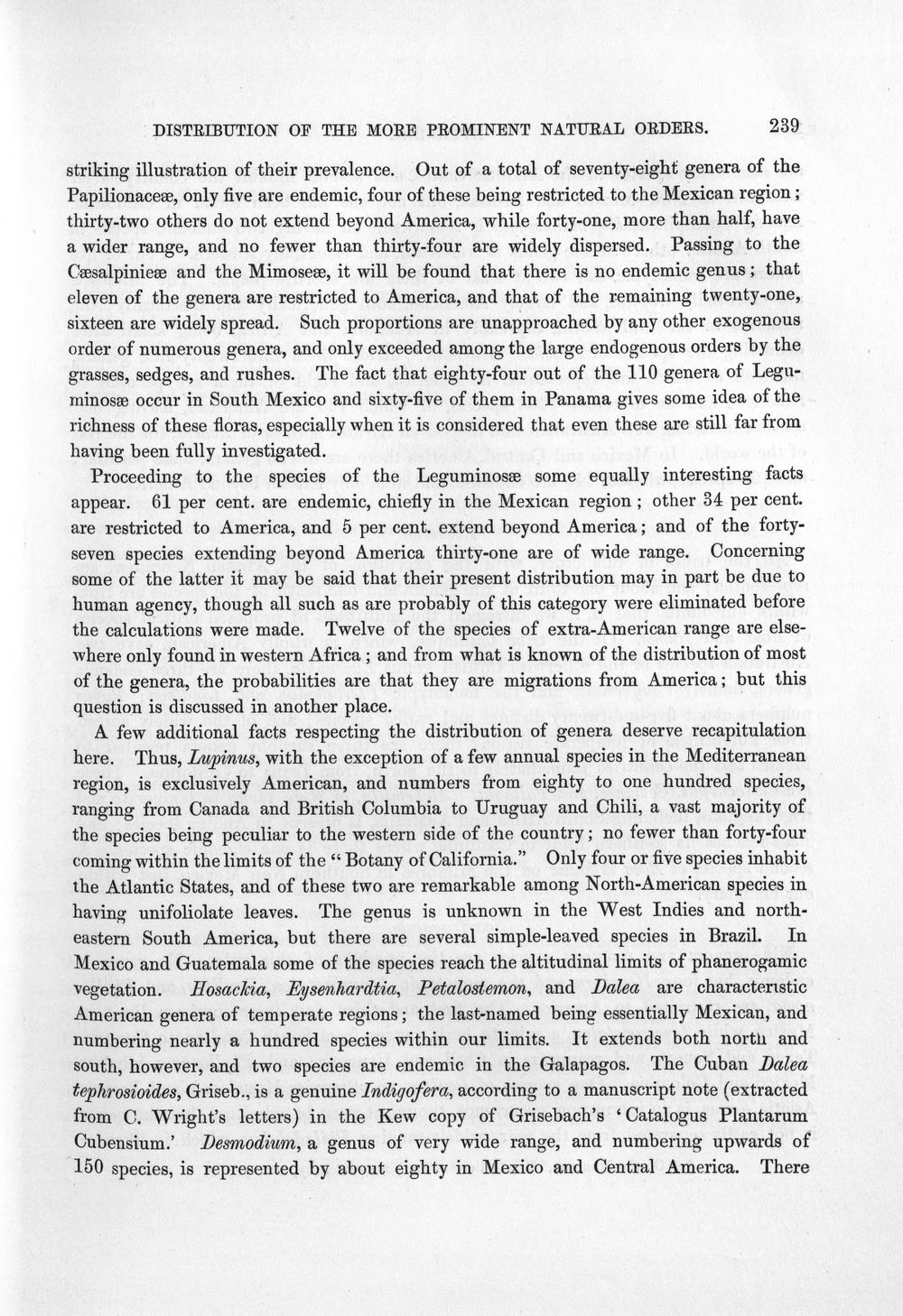 DISTRIBUTION OF THE MORE PROMINENT NATURAL ORDERS. 239

striking illustration of their prevalence. Out of a total of seventy-eight genera of the Papilionaceæ, only five are endemic, four of these being restricted to the Mexican region; thirty-two others do not extend beyond America, while forty-one, more than half, have a wider range, and no fewer than thirty-four are widely dispersed. Passing to the Cæsalpinieæ and the Mimoseæ, it will be found that there is no endemic genus; that eleven of the genera are restricted to America, and that of the remaining twenty-one, sixteen are widely spread. Such proportions are unapproached by any other exogenous order of numerous genera, and only exceeded among the large endogenous orders by the grasses, sedges, and rushes. The fact that eighty-four out of the 110 genera of Leguminosæ occur in South Mexico and sixty-five of them in Panama gives some idea of the richness of these floras, especially when it is considered that even these are still far from having been fully investigated.

Proceeding to the species of the Leguminosæ some equally interesting facts appear. 61 per cent. are endemic, chiefly in the Mexican region; other 34 per cent. are restricted to America, and 5 per cent. extend beyond America; and of the forty-seven species extending beyond America thirty-one are of wide range. Concerning some of the latter it may be said that their present distribution may in part be due to human agency, though all such as are probably of this category were eliminated before the calculations were made. Twelve of the species of extra-American range are elsewhere only found in western Africa; and from what is known of the distribution of most of the genera, the probabilities are that they are migrations from America; but this question is discussed in another place.

A few additional facts respecting the distribution of genera deserve recapitulation here. Thus, Lupinus, with the exception of a few annual species in the Mediterranean region, is exclusively American, and numbers from eighty to one hundred species, ranging from Canada and British Columbia to Uruguay and Chili, a vast majority of the species being peculiar to the western side of the country; no fewer than forty-four coming within the limits of the "Botany of California." Only four or five species inhabit the Atlantic States, and of these two are remarkable among North-American species in having unifoliolate leaves. The genus is unknown in the West Indies and north-eastern South America, but there are several simple-leaved species in Brazil. In Mexico and Guatemala some of the species reach the altitudinal limits of phanerogamic vegetation. Hosackia, Eysenhardtia, Petalostemon, and Dalea are characteristic American genera of temperate regions; the last-named being essentially Mexican, and numbering nearly a hundred species within our limits. It extends both north and south, however, and two species are endemic in the Galapagos. The Cuban Dalea tephrosioides, Griseb., is a genuine Indigofera, according to a manuscript note (extracted from C. Wright's letters) in the Kew copy of Grisebach's 'Catalogus Plantarum Cubensium.' Desmodium, a genus of very wide range, and numbering upwards of 150 species, is represented by about eighty in Mexico and Central America. There